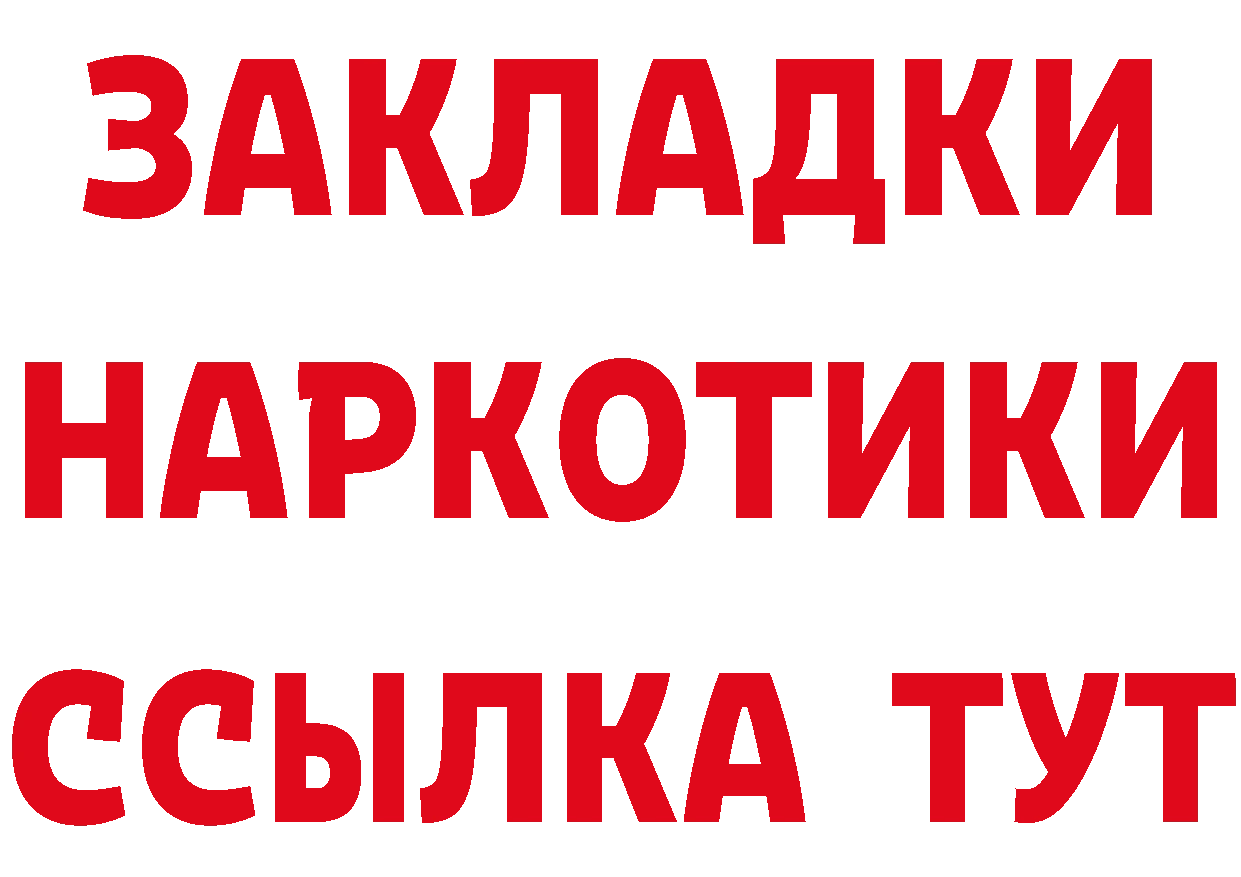 ЗАКЛАДКИ НАРКОТИКИ ССЫЛКА ТУТ